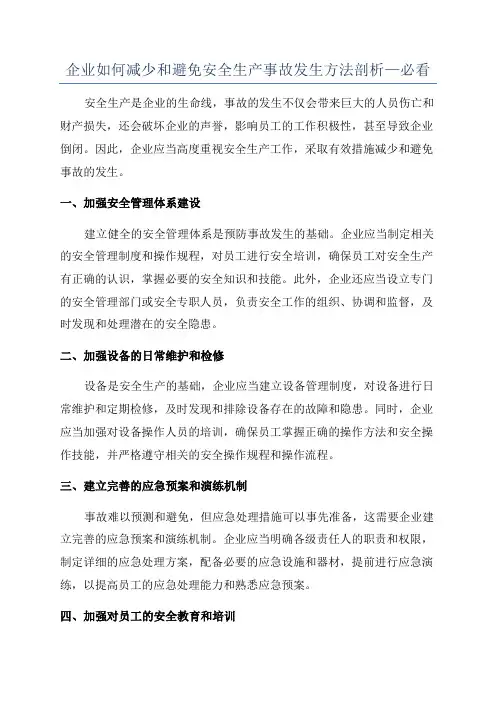 企业如何减少和避免安全生产事故发生方法剖析—必看

安全生产是企业的生命线，事故的发生不仅会带来巨大的人员伤亡和财产损失，还会破坏企业的声誉，影响员工的工作积极性，甚至导致企业倒闭。因此，企业应当高度重视安全生产工作，采取有效措施减少和避免事故的发生。

一、加强安全管理体系建设

建立健全的安全管理体系是预防事故发生的基础。企业应当制定相关的安全管理制度和操作规程，对员工进行安全培训，确保员工对安全生产有正确的认识，掌握必要的安全知识和技能。此外，企业还应当设立专门的安全管理部门或安全专职人员，负责安全工作的组织、协调和监督，及时发现和处理潜在的安全隐患。

二、加强设备的日常维护和检修

设备是安全生产的基础，企业应当建立设备管理制度，对设备进行日常维护和定期检修，及时发现和排除设备存在的故障和隐患。同时，企业应当加强对设备操作人员的培训，确保员工掌握正确的操作方法和安全操作技能，并严格遵守相关的安全操作规程和操作流程。

三、建立完善的应急预案和演练机制

事故难以预测和避免，但应急处理措施可以事先准备，这需要企业建立完善的应急预案和演练机制。企业应当明确各级责任人的职责和权限，制定详细的应急处理方案，配备必要的应急设施和器材，提前进行应急演练，以提高员工的应急处理能力和熟悉应急预案。

四、加强对员工的安全教育和培训